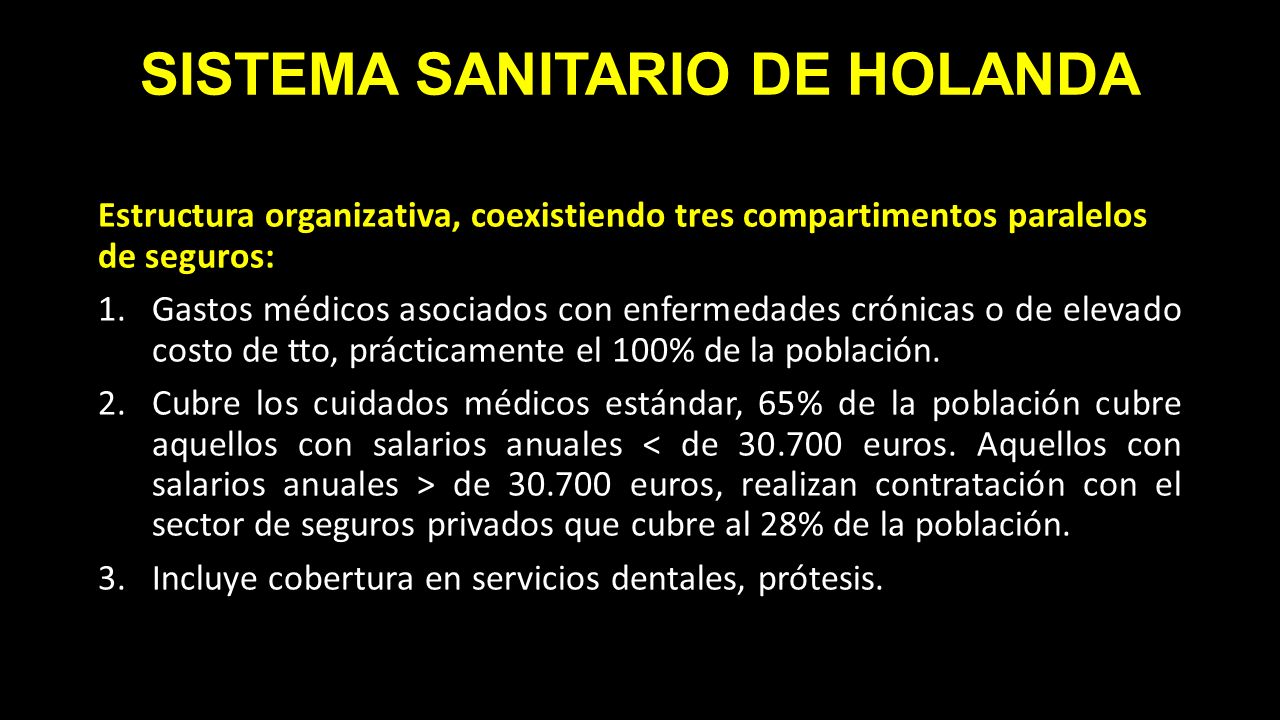 SISTEMA SANITARIO DE HOLANDA

Estructura organizativa, coexistiendo tres compartimentos paralelos de seguros:

1. Gastos médicos asociados con enfermedades crónicas o de elevado costo de tto, prácticamente el 100% de la población.

2. Cubre los cuidados médicos estándar, 65% de la población cubre aquellos con salarios anuales < de 30.700 euros. Aquellos con salarios anuales > de 30.700 euros, realizan contratación con el sector de seguros privados que cubre al 28% de la población.

3. Incluye cobertura en servicios dentales, prótesis.